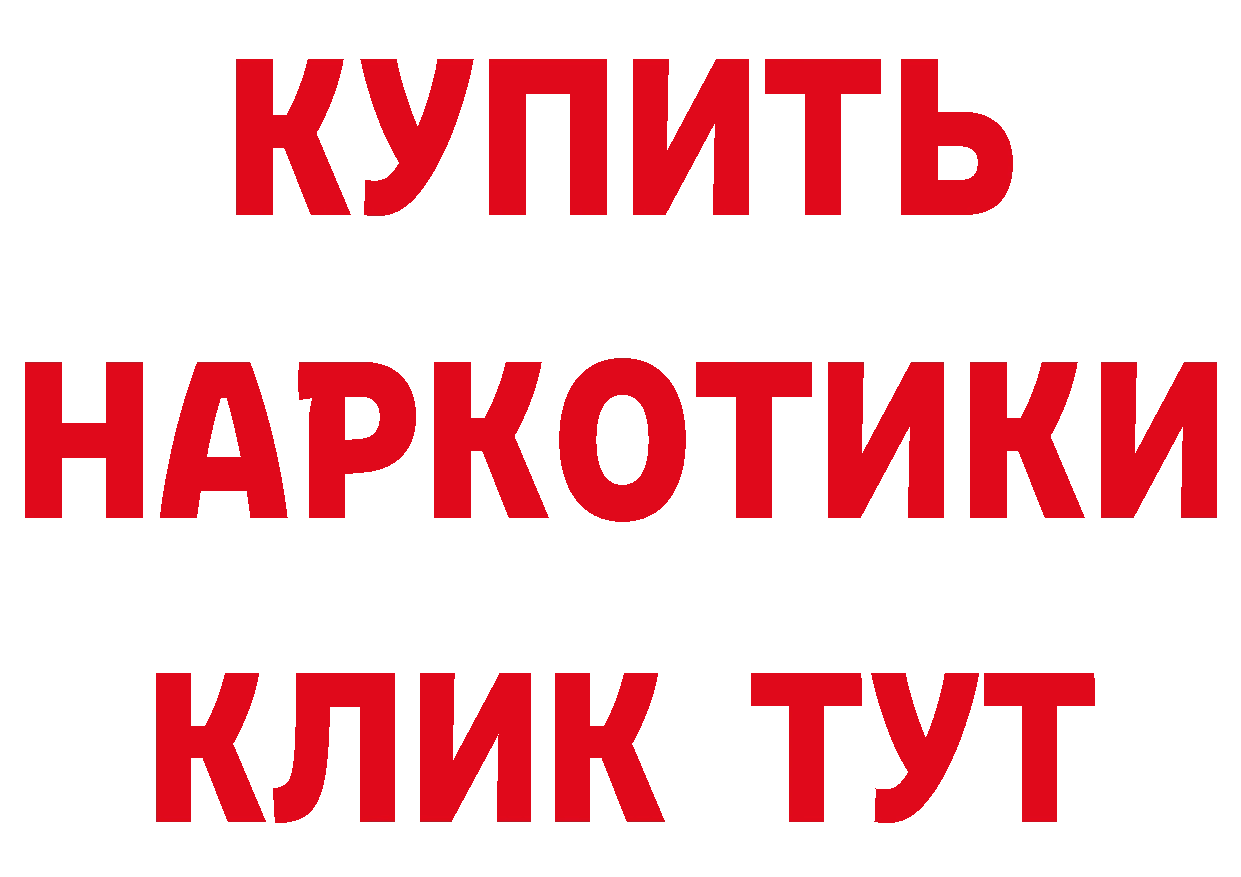 КУПИТЬ
НАРКОТИКИ
КЛИК ТУТ